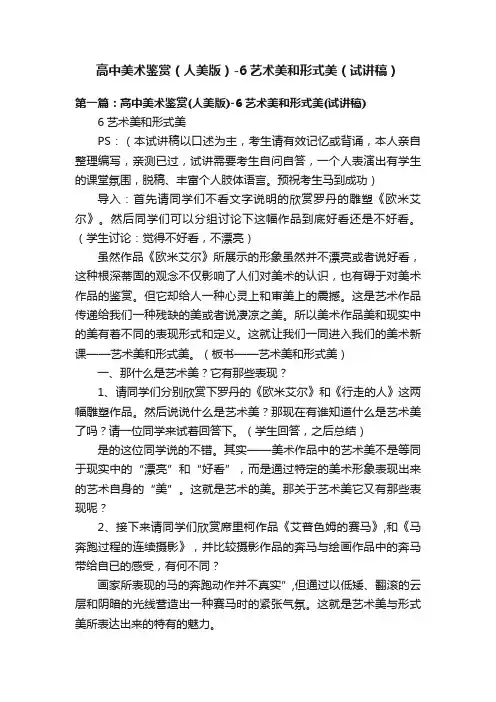 高中美术鉴赏（人美版）-6 艺术美和形式美（试讲稿）

第一篇：高中美术鉴赏(人美版)-6 艺术美和形式美(试讲稿)

6 艺术美和形式美

PS：（本试讲稿以口述为主，考生请有效记忆或背诵，本人亲自整理编写，亲测已过，试讲需要考生自问自答，一个人表演出有学生的课堂氛围，脱稿、丰富个人肢体语言。预祝考生马到成功）

导入：首先请同学们不看文字说明的欣赏罗丹的雕塑《欧米艾尔》。然后同学们可以分组讨论下这幅作品到底好看还是不好看。（学生讨论：觉得不好看，不漂亮）

虽然作品《欧米艾尔》所展示的形象虽然并不漂亮或者说好看，这种根深蒂固的观念不仅影响了人们对美术的认识，也有碍于对美术作品的鉴赏。但它却给人一种心灵上和审美上的震撼。这是艺术作品传递给我们一种残缺的美或者说凄凉之美。所以美术作品美和现实中的美有着不同的表现形式和定义。这就让我们一同进入我们的美术新课——艺术美和形式美。（板书——艺术美和形式美）

一、那什么是艺术美？它有那些表现？

1、请同学们分别欣赏下罗丹的《欧米艾尔》和《行走的人》这两幅雕塑作品。然后说说什么是艺术美？那现在有谁知道什么是艺术美了吗？请一位同学来试着回答下。（学生回答，之后总结）

是的这位同学说的不错。其实——美术作品中的艺术美不是等同于现实中的“漂亮”和“好看”，而是通过特定的美术形象表现出来的艺术自身的“美”。这就是艺术的美。那关于艺术美它又有那些表现呢？

2、接下来请同学们欣赏席里柯作品《艾普色姆的赛马》,和《马奔跑过程的连续摄影》，并比较摄影作品的奔马与绘画作品中的奔马带给自已的感受，有何不同？

画家所表现的马的奔跑动作并不真实”,但通过以低矮、翻滚的云层和阴暗的光线营造出一种赛马时的紧张气氛。这就是艺术美与形式美所表达出来的特有的魅力。